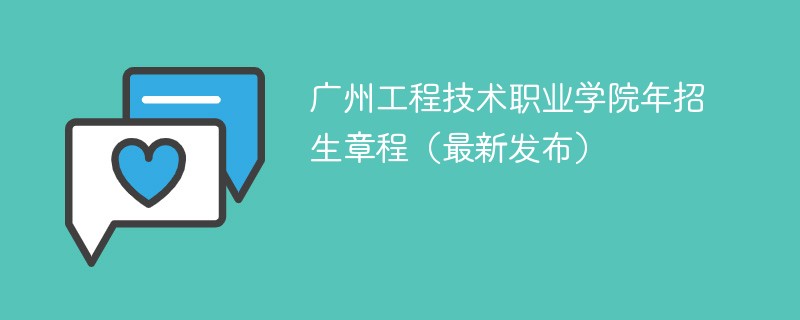 广州工程技术职业学院年招生章程（最新发布）